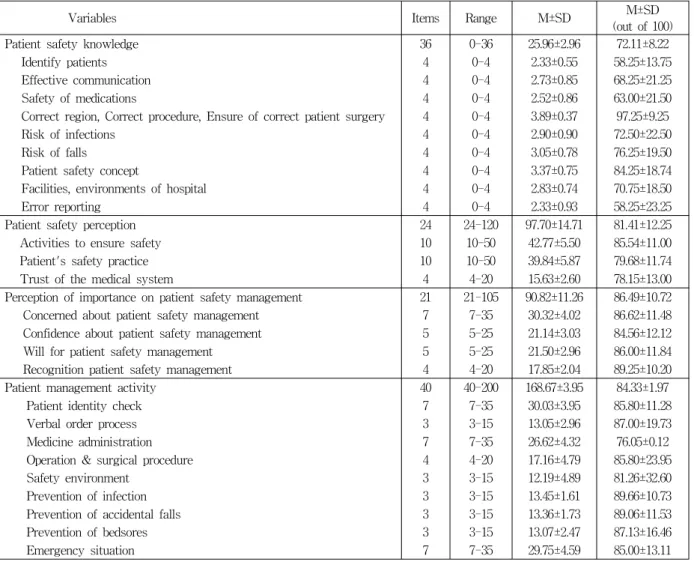 | Variables | Items | Range | M±SD | M±SD (out of 100) |
|---|---|---|---|---|
| Patient safety knowledge | 36 | 0-36 | 25.96±2.96 | 72.11±8.22 |
| Identify patients | 4 | 0-4 | 2.33±0.55 | 58.25±13.75 |
| Effective communication | 4 | 0-4 | 2.73±0.85 | 68.25±21.25 |
| Safety of medications | 4 | 0-4 | 2.52±0.86 | 63.00±21.50 |
| Correct region, Correct procedure, Ensure of correct patient surgery | 4 | 0-4 | 3.89±0.37 | 97.25±9.25 |
| Risk of infections | 4 | 0-4 | 2.90±0.90 | 72.50±22.50 |
| Risk of falls | 4 | 0-4 | 3.05±0.78 | 76.25±19.50 |
| Patient safety concept | 4 | 0-4 | 3.37±0.75 | 84.25±18.74 |
| Facilities, environments of hospital | 4 | 0-4 | 2.83±0.74 | 70.75±18.50 |
| Error reporting | 4 | 0-4 | 2.33±0.93 | 58.25±23.25 |
| Patient safety perception | 24 | 24-120 | 97.70±14.71 | 81.41±12.25 |
| Activities to ensure safety | 10 | 10-50 | 42.77±5.50 | 85.54±11.00 |
| Patient's safety practice | 10 | 10-50 | 39.84±5.87 | 79.68±11.74 |
| Trust of the medical system | 4 | 4-20 | 15.63±2.60 | 78.15±13.00 |
| Perception of importance on patient safety management | 21 | 21-105 | 90.82±11.26 | 86.49±10.72 |
| Concerned about patient safety management | 7 | 7-35 | 30.32±4.02 | 86.62±11.48 |
| Confidence about patient safety management | 5 | 5-25 | 21.14±3.03 | 84.56±12.12 |
| Will for patient safety management | 5 | 5-25 | 21.50±2.96 | 86.00±11.84 |
| Recognition patient safety management | 4 | 4-20 | 17.85±2.04 | 89.25±10.20 |
| Patient management activity | 40 | 40-200 | 168.67±3.95 | 84.33±1.97 |
| Patient identity check | 7 | 7-35 | 30.03±3.95 | 85.80±11.28 |
| Verbal order process | 3 | 3-15 | 13.05±2.96 | 87.00±19.73 |
| Medicine administration | 7 | 7-35 | 26.62±4.32 | 76.05±0.12 |
| Operation & surgical procedure | 4 | 4-20 | 17.16±4.79 | 85.80±23.95 |
| Safety environment | 3 | 3-15 | 12.19±4.89 | 81.26±32.60 |
| Prevention of infection | 3 | 3-15 | 13.45±1.61 | 89.66±10.73 |
| Prevention of accidental falls | 3 | 3-15 | 13.36±1.73 | 89.06±11.53 |
| Prevention of bedsores | 3 | 3-15 | 13.07±2.47 | 87.13±16.46 |
| Emergency situation | 7 | 7-35 | 29.75±4.59 | 85.00±13.11 |